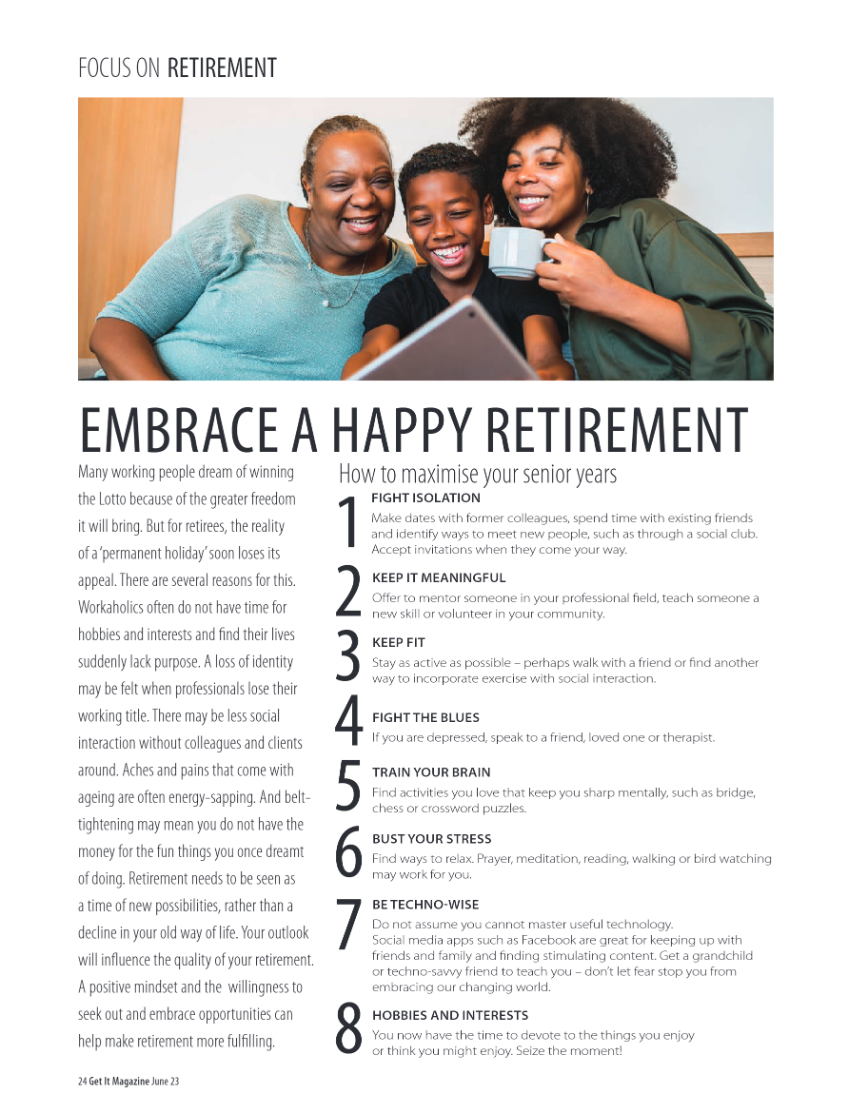 FOCUS ON RETIREMENT

EMBRACE A HAPPY RETIREMENT

Many working people dream of winning the Lotto because of the greater freedom it will bring. But for retirees, the reality of a 'permanent holiday' soon loses its appeal. There are several reasons for this. Workaholics often do not have time for hobbies and interests and find their lives suddenly lack purpose. A loss of identity may be felt when professionals lose their working title. There may be less social interaction without colleagues and clients around. Aches and pains that come with ageing are often energy-sapping. And belt-tightening may mean you do not have the money for the fun things you once dreamt of doing. Retirement needs to be seen as a time of new possibilities, rather than a decline in your old way of life. Your outlook will influence the quality of your retirement. A positive mindset and the willingness to seek out and embrace opportunities can help make retirement more fulfilling.

How to maximise your senior years

1 FIGHT ISOLATION
Make dates with former colleagues, spend time with existing friends and identify ways to meet new people, such as through a social club. Accept invitations when they come your way.

2 KEEP IT MEANINGFUL
Offer to mentor someone in your professional field, teach someone a new skill or volunteer in your community.

3 KEEP FIT
Stay as active as possible – perhaps walk with a friend or find another way to incorporate exercise with social interaction.

4 FIGHT THE BLUES
If you are depressed, speak to a friend, loved one or therapist.

5 TRAIN YOUR BRAIN
Find activities you love that keep you sharp mentally, such as bridge, chess or crossword puzzles.

6 BUST YOUR STRESS
Find ways to relax. Prayer, meditation, reading, walking or bird watching may work for you.

7 BE TECHNO-WISE
Do not assume you cannot master useful technology.
Social media apps such as Facebook are great for keeping up with friends and family and finding stimulating content. Get a grandchild or techno-savvy friend to teach you – don't let fear stop you from embracing our changing world.

8 HOBBIES AND INTERESTS
You now have the time to devote to the things you enjoy or think you might enjoy. Seize the moment!

24 Get It Magazine June 23